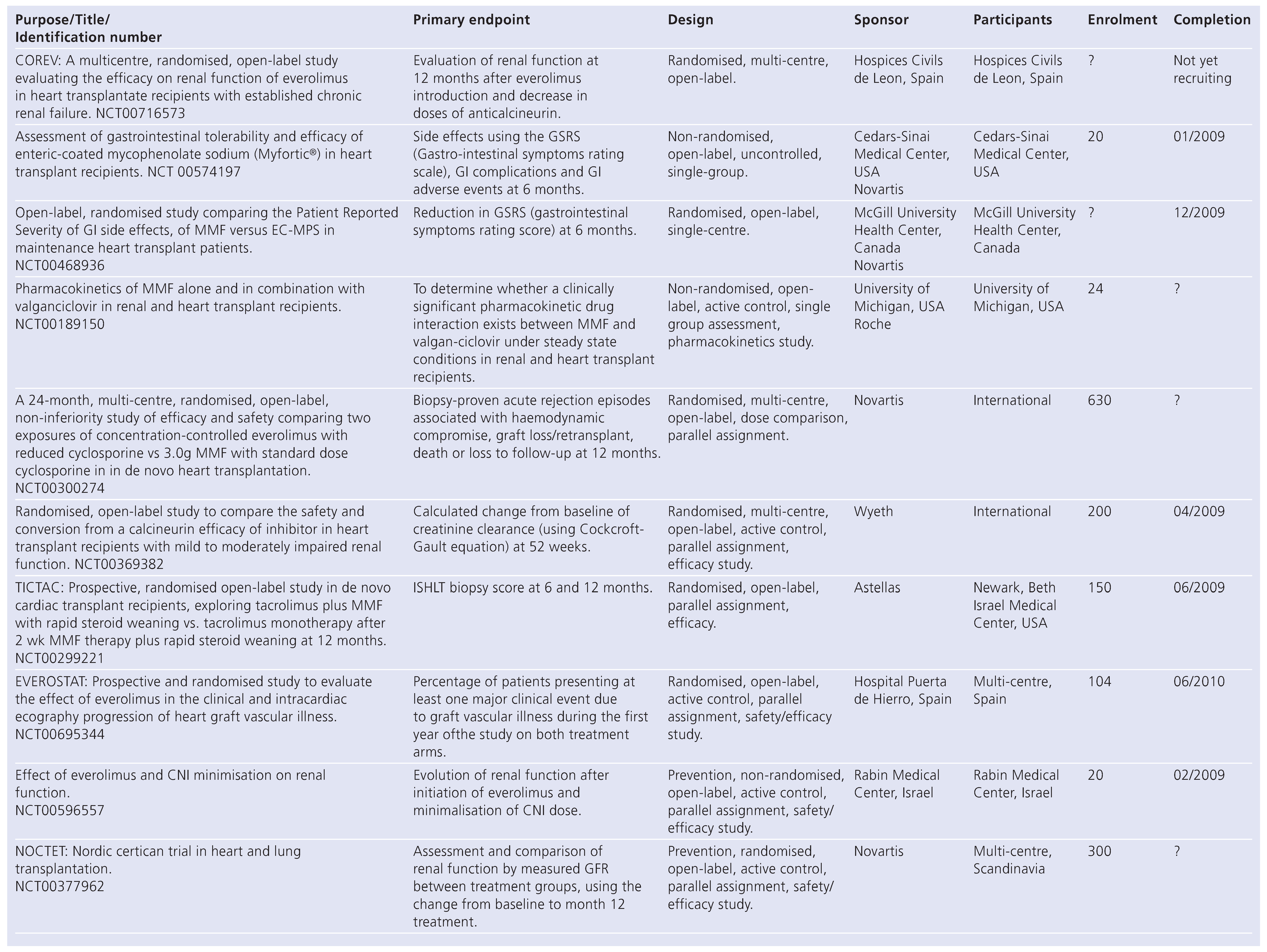 | Purpose/Title/ Identification number | Primary endpoint | Design | Sponsor | Participants | Enrolment | Completion |
|---|---|---|---|---|---|---|
| COREV: A multicentre, randomised, open-label study evaluating the efficacy on renal function of everolimus in heart transplantate recipients with established chronic renal failure. NCT00716573 | Evaluation of renal function at 12 months after everolimus introduction and decrease in doses of anticalcineurin. | Randomised, multi-centre, open-label. | Hospices Civils de Leon, Spain | Hospices Civils de Leon, Spain | ? | Not yet recruiting |
| Assessment of gastrointestinal tolerability and efficacy of enteric-coated mycophenolate sodium (Myfortic®) in heart transplant recipients. NCT 00574197 | Side effects using the GSRS (Gastro-intestinal symptoms rating scale), GI complications and GI adverse events at 6 months. | Non-randomised, open-label, uncontrolled, single-group. | Cedars-Sinai Medical Center, USA Novartis | Cedars-Sinai Medical Center, USA | 20 | 01/2009 |
| Open-label, randomised study comparing the Patient Reported Severity of GI side effects, of MMF versus EC-MPS in maintenance heart transplant patients. NCT00468936 | Reduction in GSRS (gastrointestinal symptoms rating score) at 6 months. | Randomised, open-label, single-centre. | McGill University Health Center, Canada Novartis | McGill University Health Center, Canada | ? | 12/2009 |
| Pharmacokinetics of MMF alone and in combination with valganciclovir in renal and heart transplant recipients. NCT00189150 | To determine whether a clinically significant pharmacokinetic drug interaction exists between MMF and valgan-ciclovir under steady state conditions in renal and heart transplant recipients. | Non-randomised, open-label, active control, single group assessment, pharmacokinetics study. | University of Michigan, USA Roche | University of Michigan, USA | 24 | ? |
| A 24-month, multi-centre, randomised, open-label, non-inferiority study of efficacy and safety comparing two exposures of concentration-controlled everolimus with reduced cyclosporine vs 3.0g MMF with standard dose cyclosporine in in de novo heart transplantation. NCT00300274 | Biopsy-proven acute rejection episodes associated with haemodynamic compromise, graft loss/retransplant, death or loss to follow-up at 12 months. | Randomised, multi-centre, open-label, dose comparison, parallel assignment. | Novartis | International | 630 | ? |
| Randomised, open-label study to compare the safety and conversion from a calcineurin efficacy of inhibitor in heart transplant recipients with mild to moderately impaired renal function. NCT00369382 | Calculated change from baseline of creatinine clearance (using Cockcroft-Gault equation) at 52 weeks. | Randomised, multi-centre, open-label, active control, parallel assignment, efficacy study. | Wyeth | International | 200 | 04/2009 |
| TICTAC: Prospective, randomised open-label study in de novo cardiac transplant recipients, exploring tacrolimus plus MMF with rapid steroid weaning vs. tacrolimus monotherapy after 2 wk MMF therapy plus rapid steroid weaning at 12 months. NCT00299221 | ISHLT biopsy score at 6 and 12 months. | Randomised, open-label, parallel assignment, efficacy. | Astellas | Newark, Beth Israel Medical Center, USA | 150 | 06/2009 |
| EVEROSTAT: Prospective and randomised study to evaluate the effect of everolimus in the clinical and intracardiac ecography progression of heart graft vascular illness. NCT00695344 | Percentage of patients presenting at least one major clinical event due to graft vascular illness during the first year ofthe study on both treatment arms. | Randomised, open-label, active control, parallel assignment, safety/efficacy study. | Hospital Puerta de Hierro, Spain | Multi-centre, Spain | 104 | 06/2010 |
| Effect of everolimus and CNI minimisation on renal function. NCT00596557 | Evolution of renal function after initiation of everolimus and minimalisation of CNI dose. | Prevention, non-randomised, open-label, active control, parallel assignment, safety/ efficacy study. | Rabin Medical Center, Israel | Rabin Medical Center, Israel | 20 | 02/2009 |
| NOCTET: Nordic certican trial in heart and lung transplantation. NCT00377962 | Assessment and comparison of renal function by measured GFR between treatment groups, using the change from baseline to month 12 treatment. | Prevention, randomised, open-label, active control, parallel assignment, safety/ efficacy study. | Novartis | Multi-centre, Scandinavia | 300 | ? |